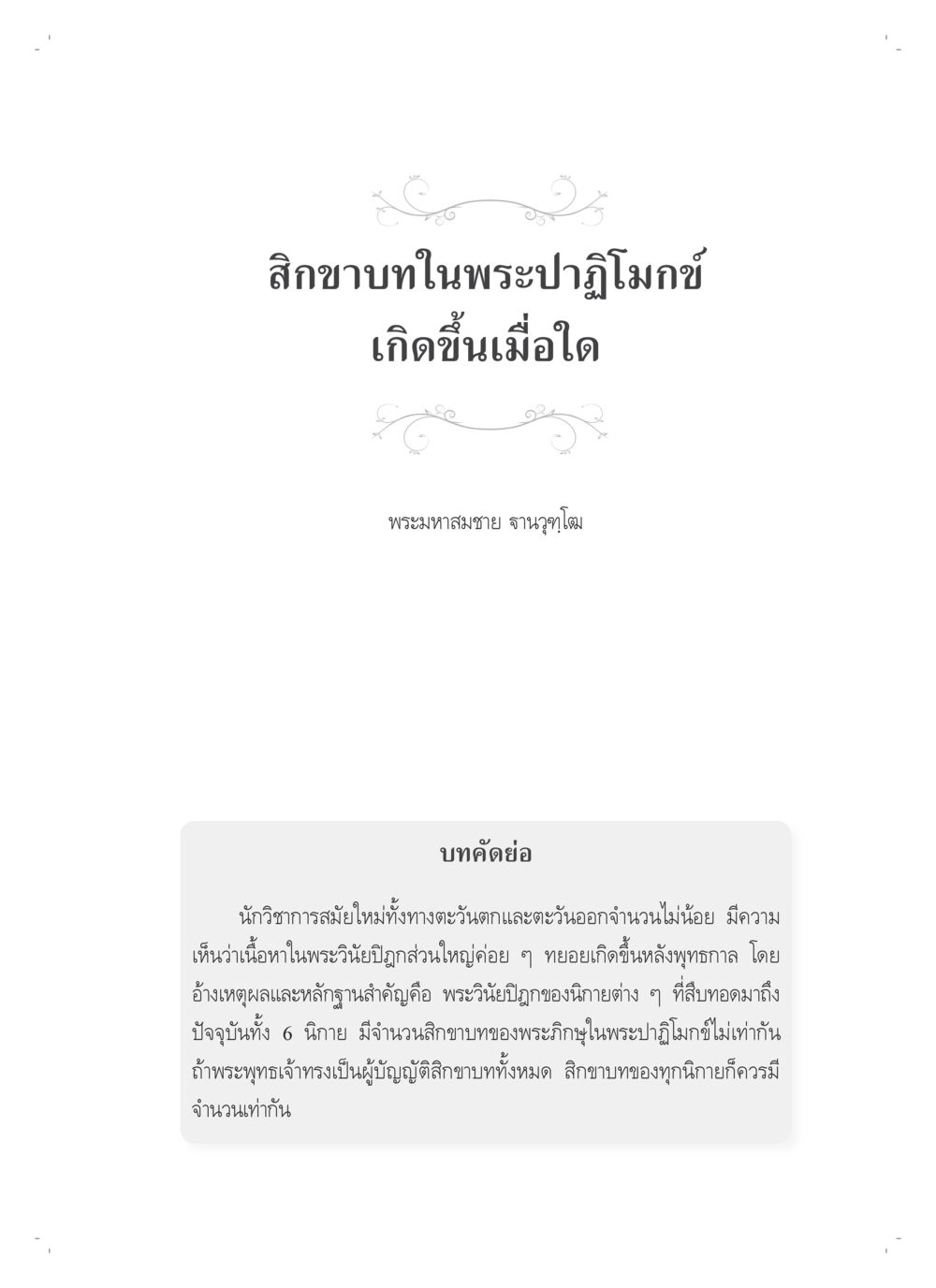 สิกขาบทในพระปาฏิโมกข์
เกิดขึ้นเมื่อใด

พระมหาสมชาย ฐานวุฑฺโฒ

บทคัดย่อ

นักวิชาการสมัยใหม่ทั้งทางตะวันตกและตะวันออกจำนวนไม่น้อย มีความเห็นว่าเนื้อหาในพระวินัยปิฎกส่วนใหญ่ค่อย ๆ ทยอยเกิดขึ้นหลังพุทธกาล โดยอ้างเหตุผลและหลักฐานสำคัญคือ พระวินัยปิฎกของนิกายต่าง ๆ ที่สืบทอดมาถึงปัจจุบันทั้ง 6 นิกาย มีจำนวนสิกขาบทของพระภิกษุในพระปาฏิโมกข์ไม่เท่ากัน ถ้าพระพุทธเจ้าทรงเป็นผู้บัญญัติสิกขาบททั้งหมด สิกขาบทของทุกนิกายก็ควรมีจำนวนเท่ากัน